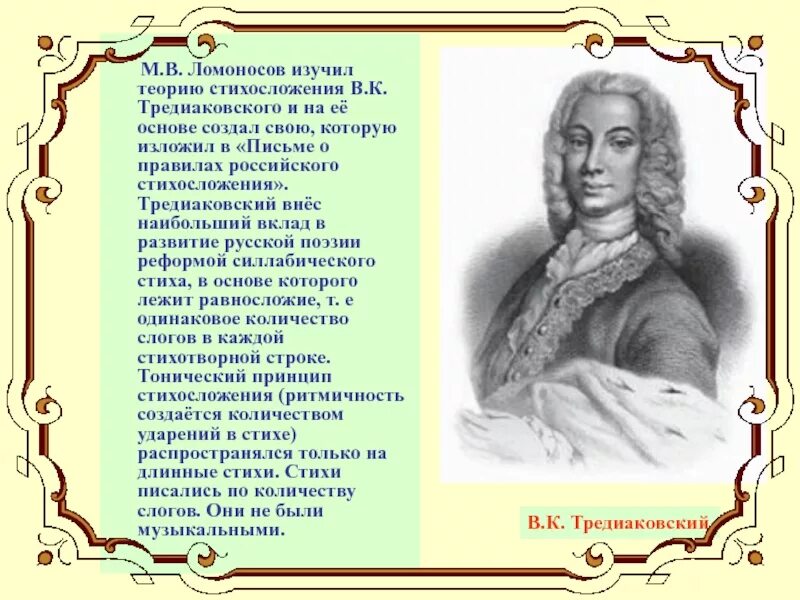 М.В. Ломоносов изучил теорию стихосложения В.К. Тредиаковского и на её основе создал свою, которую изложил в «Письме о правилах российского стихосложения». Тредиаковский внёс наибольший вклад в развитие русской поэзии реформой силлабического стиха, в основе которого лежит равносложие, т. е одинаковое количество слогов в каждой стихотворной строке. Тонический принцип стихосложения (ритмичность создаётся количеством ударений в стихе) распространялся только на длинные стихи. Стихи писались по количеству слогов. Они не были музыкальными.

В.К. Тредиаковский